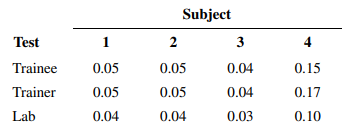 | | Subject | | | |
|---|---|---|---|---|
| **Test** | **1** | **2** | **3** | **4** |
| Trainee | 0.05 | 0.05 | 0.04 | 0.15 |
| Trainer | 0.05 | 0.05 | 0.04 | 0.17 |
| Lab | 0.04 | 0.04 | 0.03 | 0.10 |